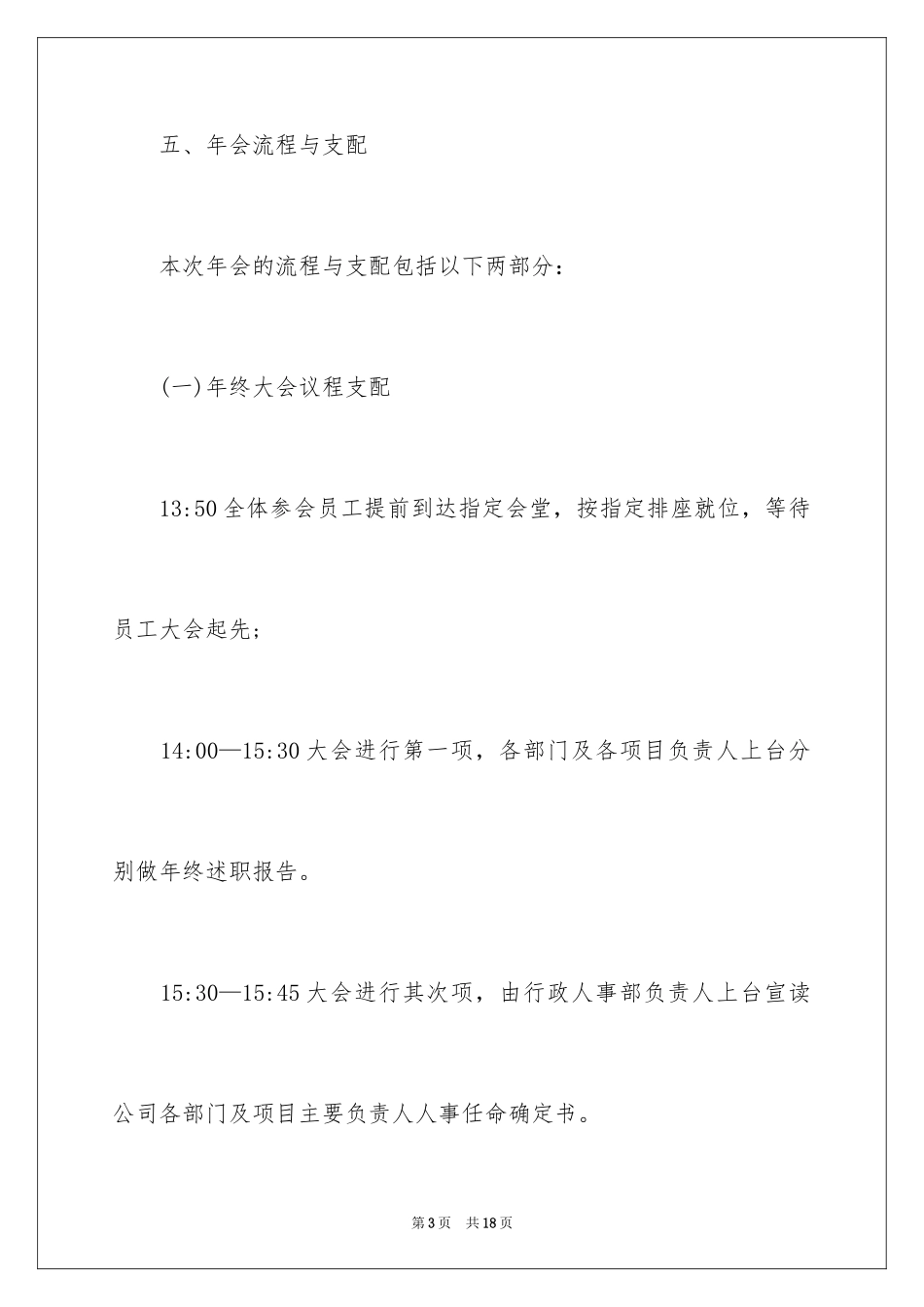 五、年会流程与支配

本次年会的流程与支配包括以下两部分：

(一)年终大会议程支配

13:50 全体参会员工提前到达指定会堂，按指定排座就位，等待员工大会起先；

14:00—15:30 大会进行第一项，各部门及各项目负责人上台分别做年终述职报告。

15:30—15:45 大会进行其次项，由行政人事部负责人上台宣读公司各部门及项目主要负责人人事任命确定书。

第 3 页 共 18 页